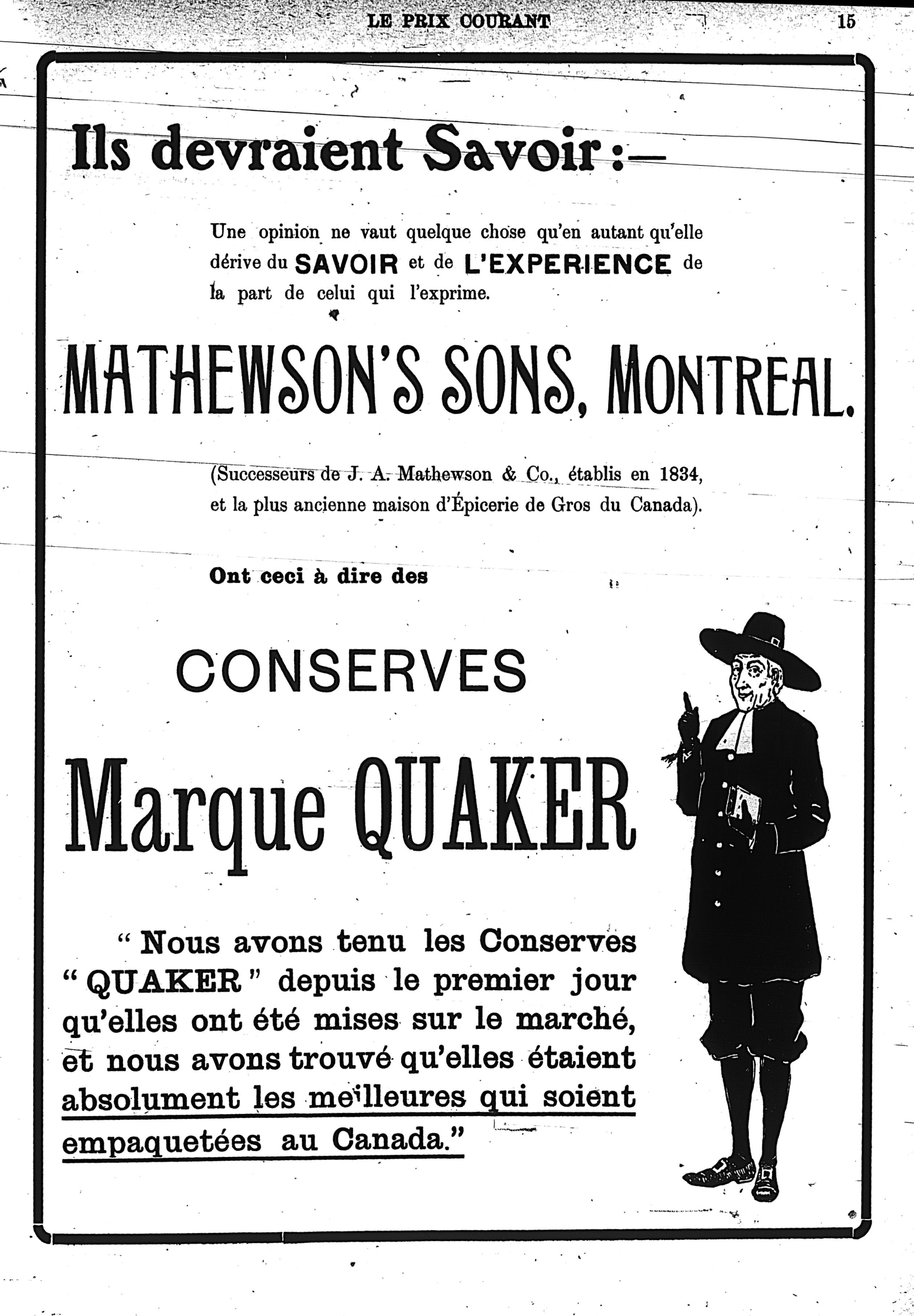 LE PRIX COURANT 15

Ils devraient Savoir :—

Une opinion ne vaut quelque chose qu'en autant qu'elle dérive du SAVOIR et de L'EXPERIENCE de la part de celui qui l'exprime.

MATHEWSON'S SONS, MONTREAL.

(Successeurs de J. A. Mathewson & Co., établis en 1834, et la plus ancienne maison d'Épicerie de Gros du Canada).

Ont ceci à dire des

CONSERVES

Marque QUAKER

" Nous avons tenu les Conserves " QUAKER " depuis le premier jour qu'elles ont été mises sur le marché, et nous avons trouvé qu'elles étaient absolument les meilleures qui soient empaquetées au Canada."